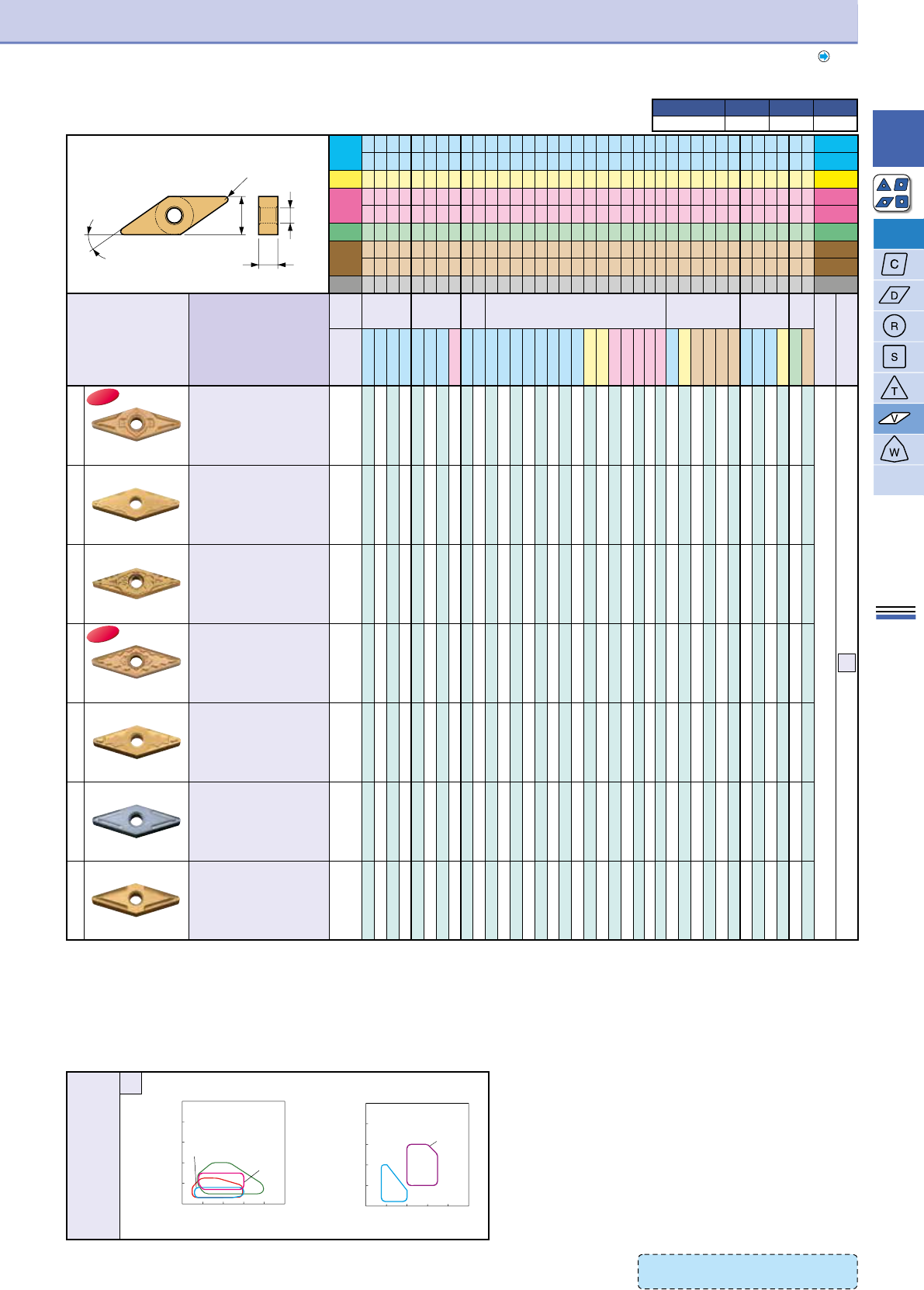 C
D
R
S
T
V
W